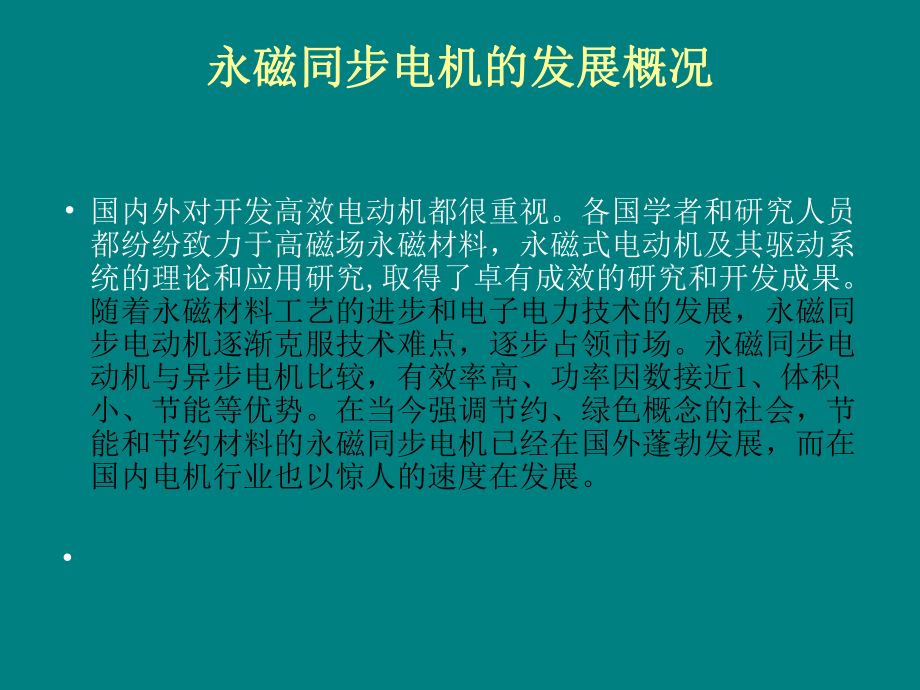 永磁同步电机的发展概况

• 国内外对开发高效电动机都很重视。各国学者和研究人员都纷纷致力于高磁场永磁材料，永磁式电动机及其驱动系统的理论和应用研究,取得了卓有成效的研究和开发成果。随着永磁材料工艺的进步和电子电力技术的发展，永磁同步电动机逐渐克服技术难点，逐步占领市场。永磁同步电动机与异步电机比较，有效率高、功率因数接近1、体积小、节能等优势。在当今强调节约、绿色概念的社会，节能和节约材料的永磁同步电机已经在国外蓬勃发展，而在国内电机行业也以惊人的速度在发展。

•